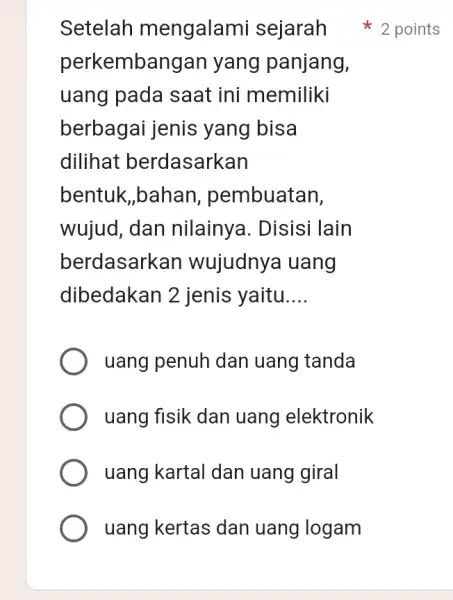 Setelah mengalami sejarah perkembangan yang panjang, uang pada saat ini memiliki berbagai jenis yang bisa dilihat berdasarkan bentuk,,bahan, pembuatan, wujud, dan nilainya. Disisi lain berdasarkan wujudnya uang dibedakan 2 jenis yaitu.... * 2 points

uang penuh dan uang tanda

uang fisik dan uang elektronik

uang kartal dan uang giral

uang kertas dan uang logam